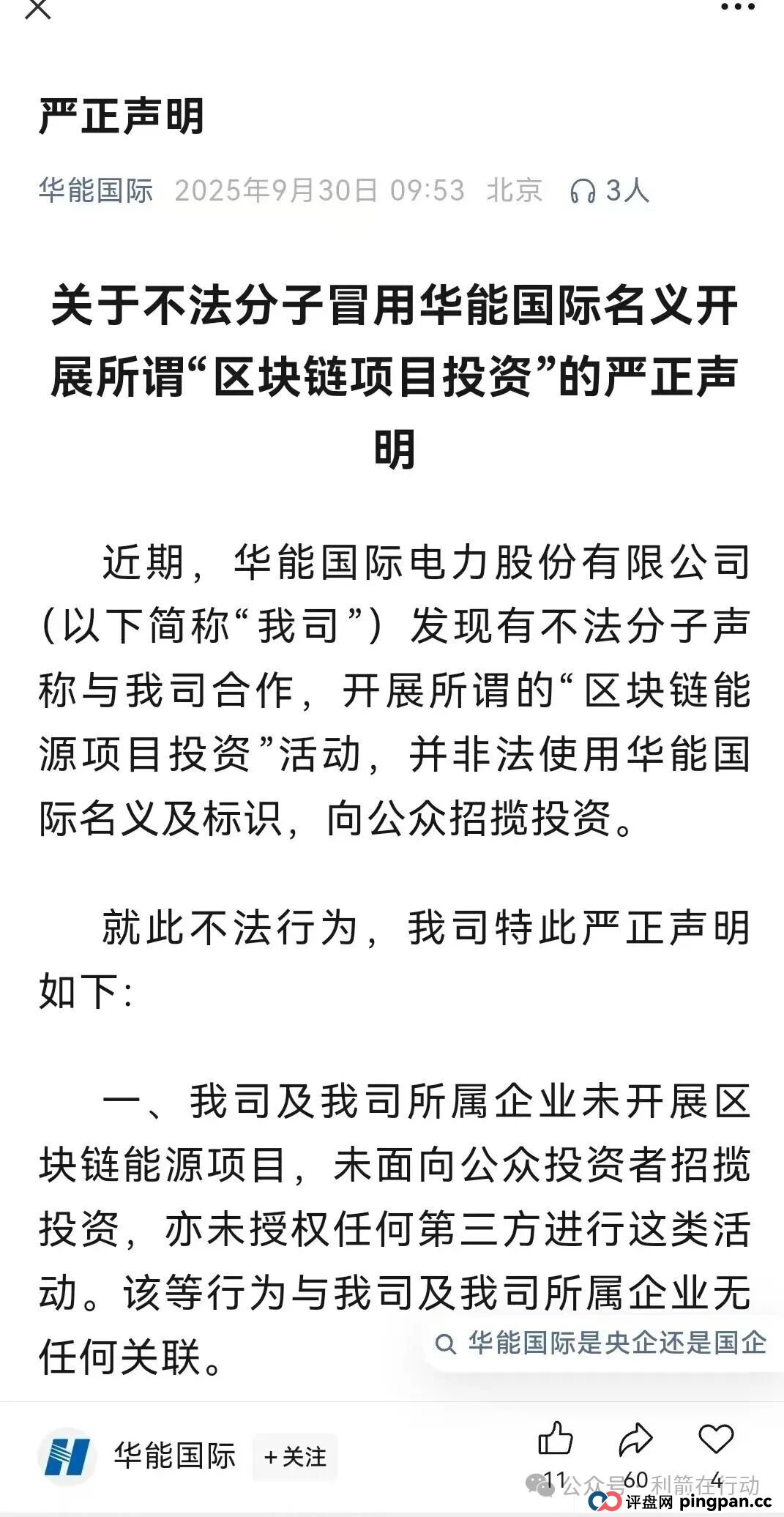 严正声明

华能国际 2025年9月30日 09:53 北京 3人

关于不法分子冒用华能国际名义开展所谓“区块链项目投资”的严正声明

近期，华能国际电力股份有限公司（以下简称“我司”）发现有不法分子声称与我司合作，开展所谓的“区块链能源项目投资”活动，并非法使用华能国际名义及标识，向公众招揽投资。

就此不法行为，我司特此严正声明如下：

一、我司及我司所属企业未开展区块链能源项目，未面向公众投资者招揽投资，亦未授权任何第三方进行这类活动。该等行为与我司及我司所属企业无任何关联。

华能国际是央企还是国企

华能国际 +关注

11 60 4

公众号 利箭在行动

评盘网 pingpan.cc